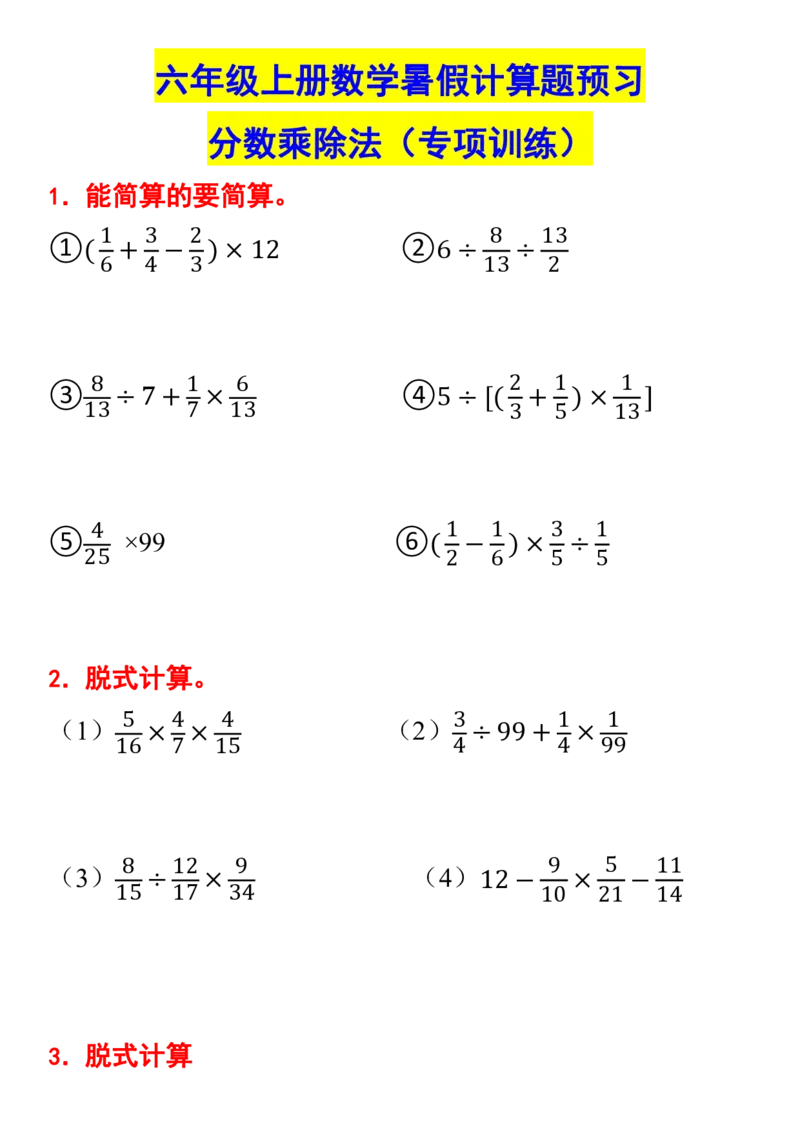 六年级上册数学暑假计算题预习

分数乘除法（专项训练）

1．能简算的要简算。

①$(\frac{1}{6}+\frac{3}{4}-\frac{2}{3})\times 12$ ②$6\div\frac{8}{13}\div\frac{13}{2}$

③$\frac{8}{13}\div 7+\frac{1}{7}\times\frac{6}{13}$ ④$5\div[(\frac{2}{3}+\frac{1}{5})\times\frac{1}{13}]$

⑤$\frac{4}{25}\times 99$ ⑥$(\frac{1}{2}-\frac{1}{6})\times\frac{3}{5}\div\frac{1}{5}$

2．脱式计算。

（1）$\frac{5}{16}\times\frac{4}{7}\times\frac{4}{15}$ （2）$\frac{3}{4}\div 99+\frac{1}{4}\times\frac{1}{99}$

（3）$\frac{8}{15}\div\frac{12}{17}\times\frac{9}{34}$ （4）$12-\frac{9}{10}\times\frac{5}{21}-\frac{11}{14}$

3．脱式计算